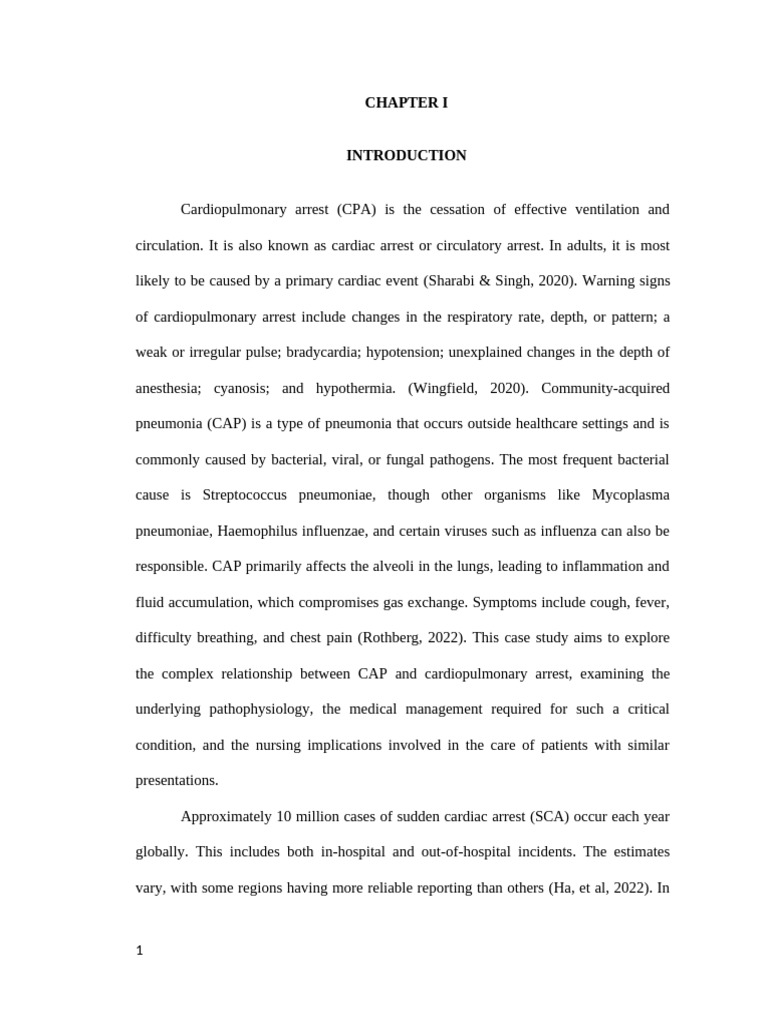 CHAPTER I

INTRODUCTION

Cardiopulmonary arrest (CPA) is the cessation of effective ventilation and circulation. It is also known as cardiac arrest or circulatory arrest. In adults, it is most likely to be caused by a primary cardiac event (Sharabi & Singh, 2020). Warning signs of cardiopulmonary arrest include changes in the respiratory rate, depth, or pattern; a weak or irregular pulse; bradycardia; hypotension; unexplained changes in the depth of anesthesia; cyanosis; and hypothermia. (Wingfield, 2020). Community-acquired pneumonia (CAP) is a type of pneumonia that occurs outside healthcare settings and is commonly caused by bacterial, viral, or fungal pathogens. The most frequent bacterial cause is Streptococcus pneumoniae, though other organisms like Mycoplasma pneumoniae, Haemophilus influenzae, and certain viruses such as influenza can also be responsible. CAP primarily affects the alveoli in the lungs, leading to inflammation and fluid accumulation, which compromises gas exchange. Symptoms include cough, fever, difficulty breathing, and chest pain (Rothberg, 2022). This case study aims to explore the complex relationship between CAP and cardiopulmonary arrest, examining the underlying pathophysiology, the medical management required for such a critical condition, and the nursing implications involved in the care of patients with similar presentations.

Approximately 10 million cases of sudden cardiac arrest (SCA) occur each year globally. This includes both in-hospital and out-of-hospital incidents. The estimates vary, with some regions having more reliable reporting than others (Ha, et al, 2022). In

1